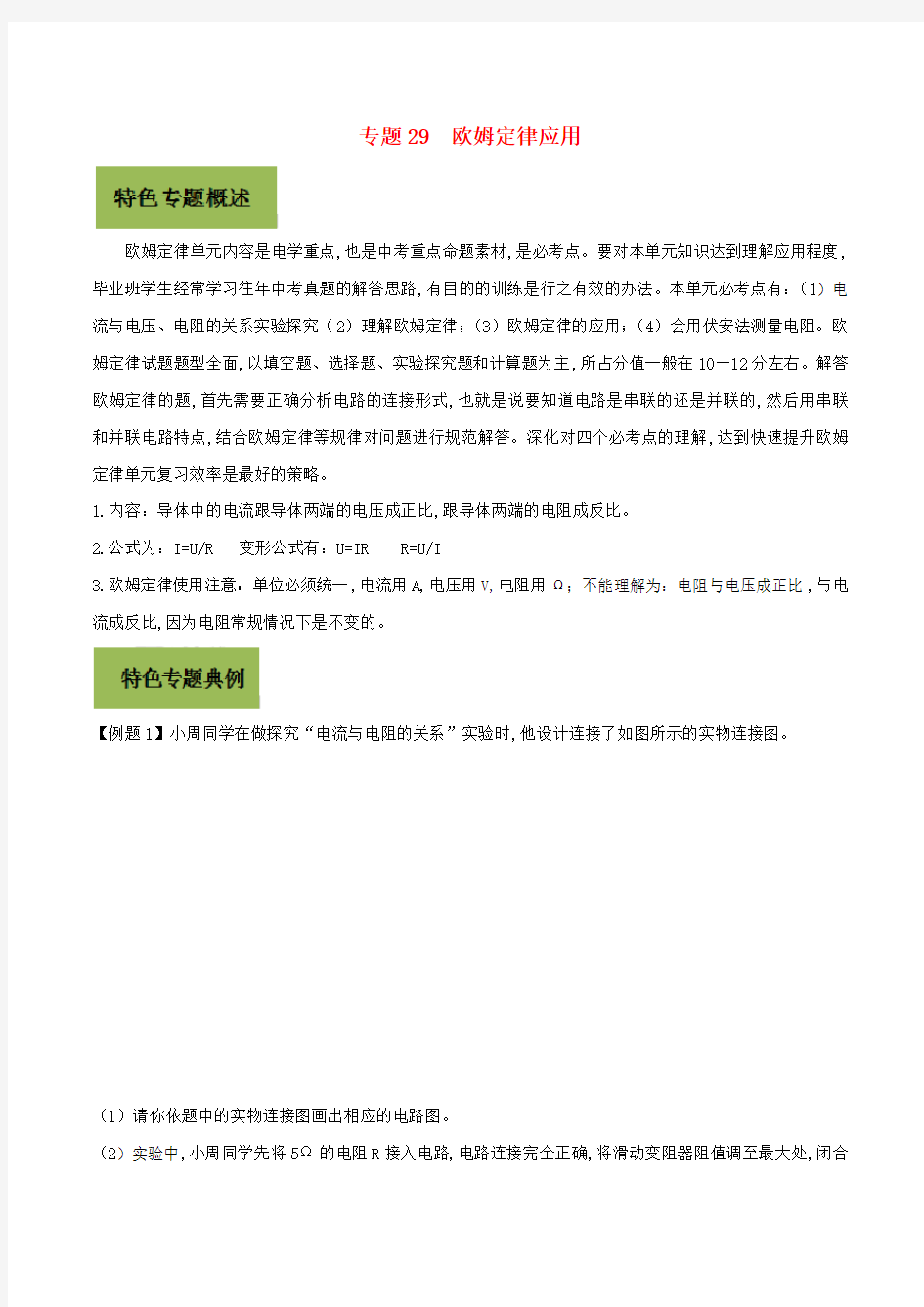 专题 29　欧姆定律应用

特色专题概述

欧姆定律单元内容是电学重点，也是中考重点命题素材，是必考点。要对本单元知识达到理解应用程度，毕业班学生经常学习往年中考真题的解答思路，有目的的训练是行之有效的办法。本单元必考点有：（1）电流与电压、电阻的关系实验探究（2）理解欧姆定律；（3）欧姆定律的应用；（4）会用伏安法测量电阻。欧姆定律试题题型全面，以填空题、选择题、实验探究题和计算题为主，所占分值一般在 10—12 分左右。解答欧姆定律的题，首先需要正确分析电路的连接形式，也就是说要知道电路是串联的还是并联的，然后用串联和并联电路特点，结合欧姆定律等规律对问题进行规范解答。深化对四个必考点的理解，达到快速提升欧姆定律单元复习效率是最好的策略。

1.内容：导体中的电流跟导体两端的电压成正比，跟导体两端的电阻成反比。

2.公式为：I=U/R　变形公式有：U=IR　R=U/I

3.欧姆定律使用注意：单位必须统一，电流用 A，电压用 V，电阻用 Ω；不能理解为：电阻与电压成正比，与电流成反比，因为电阻常规情况下是不变的。

特色专题典例

【例题 1】小周同学在做探究“电流与电阻的关系”实验时，他设计连接了如图所示的实物连接图。

（1）请你依题中的实物连接图画出相应的电路图。

（2）实验中，小周同学先将 5Ω 的电阻 R 接入电路，电路连接完全正确，将滑动变阻器阻值调至最大处，闭合